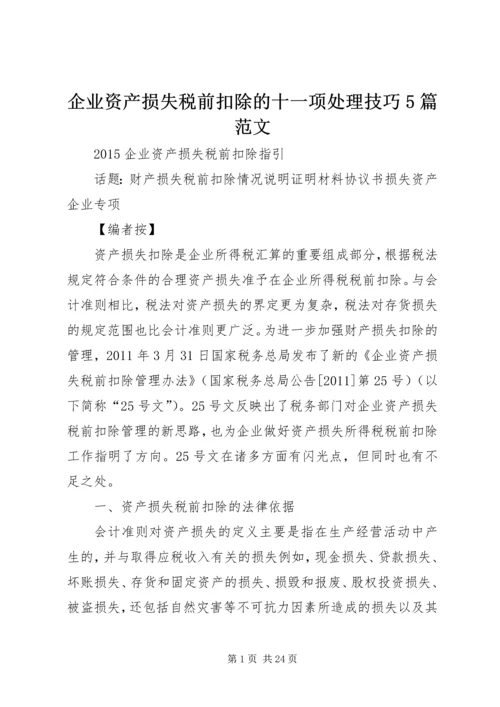 企业资产损失税前扣除的十一项处理技巧5篇范文

2015企业资产损失税前扣除指引

话题：财产损失税前扣除情况说明证明材料协议书损失资产企业专项

【编者按】

资产损失扣除是企业所得税汇算的重要组成部分，根据税法规定符合条件的合理资产损失准予在企业所得税税前扣除。与会计准则相比，税法对资产损失的界定更为复杂，税法对存货损失的规定范围也比会计准则更广泛。为进一步加强财产损失扣除的管理，2011年3月31日国家税务总局发布了新的《企业资产损失税前扣除管理办法》（国家税务总局公告[2011]第25号）（以下简称“25号文”）。25号文反映出了税务部门对企业资产损失税前扣除管理的新思路，也为企业做好资产损失所得税税前扣除工作指明了方向。25号文在诸多方面有闪光点，但同时也有不足之处。

一、资产损失税前扣除的法律依据

会计准则对资产损失的定义主要是指在生产经营活动中产生的，并与取得应税收入有关的损失例如，现金损失、贷款损失、坏账损失、存货和固定资产的损失、损毁和报废、股权投资损失、被盗损失，还包括自然灾害等不可抗力因素所造成的损失以及其

第1页 共24页